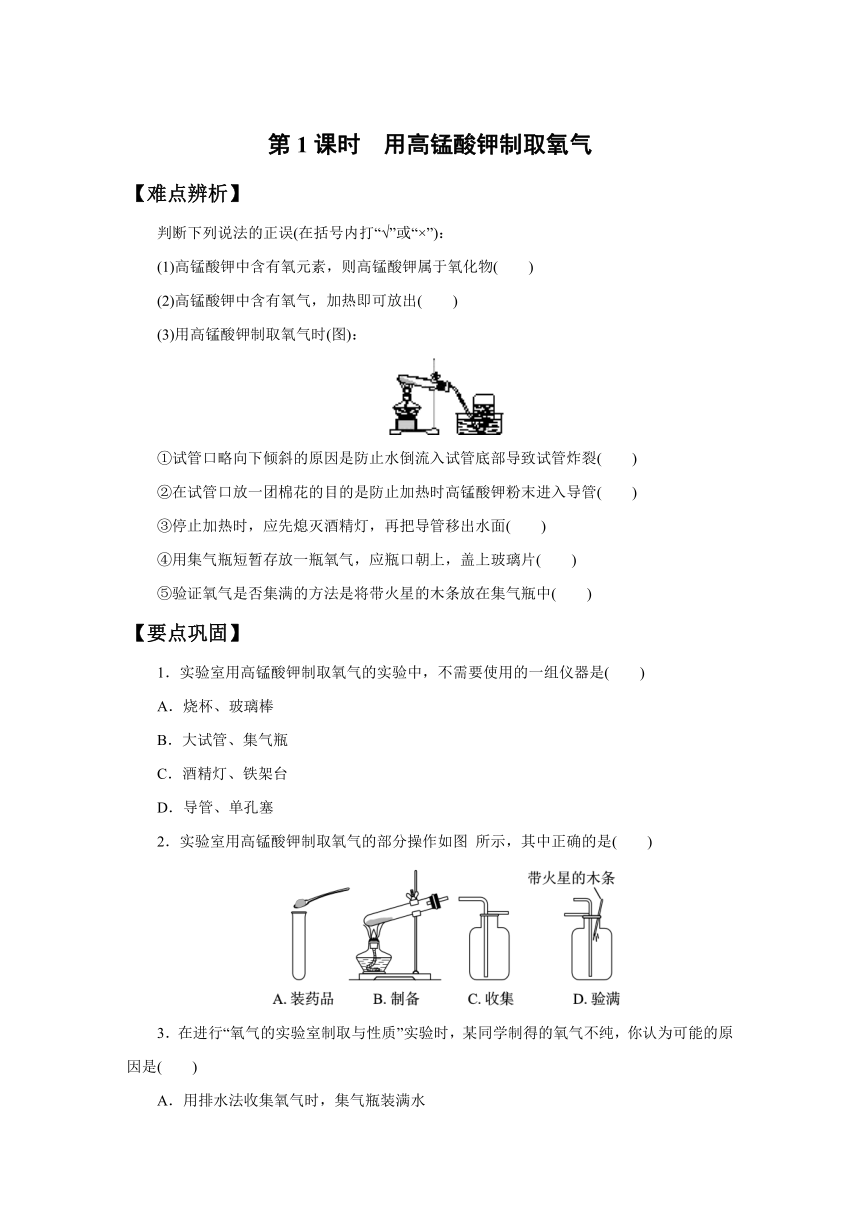 第 1 课时　用高锰酸钾制取氧气

【难点辨析】

判断下列说法的正误(在括号内打“√”或“×”)：

(1)高锰酸钾中含有氧元素，则高锰酸钾属于氧化物(　　)

(2)高锰酸钾中含有氧气，加热即可放出(　　)

(3)用高锰酸钾制取氧气时(图)：

①试管口略向下倾斜的原因是防止水倒流入试管底部导致试管炸裂(　　)

②在试管口放一团棉花的目的是防止加热时高锰酸钾粉末进入导管(　　)

③停止加热时，应先熄灭酒精灯，再把导管移出水面(　　)

④用集气瓶短暂存放一瓶氧气，应瓶口朝上，盖上玻璃片(　　)

⑤验证氧气是否集满的方法是将带火星的木条放在集气瓶中(　　)

【要点巩固】

1．实验室用高锰酸钾制取氧气的实验中，不需要使用的一组仪器是(　　)

A．烧杯、玻璃棒

B．大试管、集气瓶

C．酒精灯、铁架台

D．导管、单孔塞

2．实验室用高锰酸钾制取氧气的部分操作如图 所示，其中正确的是(　　)

带火星的木条

A. 装药品　B. 制备　C. 收集　D. 验满

3．在进行“氧气的实验室制取与性质”实验时，某同学制得的氧气不纯，你认为可能的原因是(　　)

A．用排水法收集氧气时，集气瓶装满水